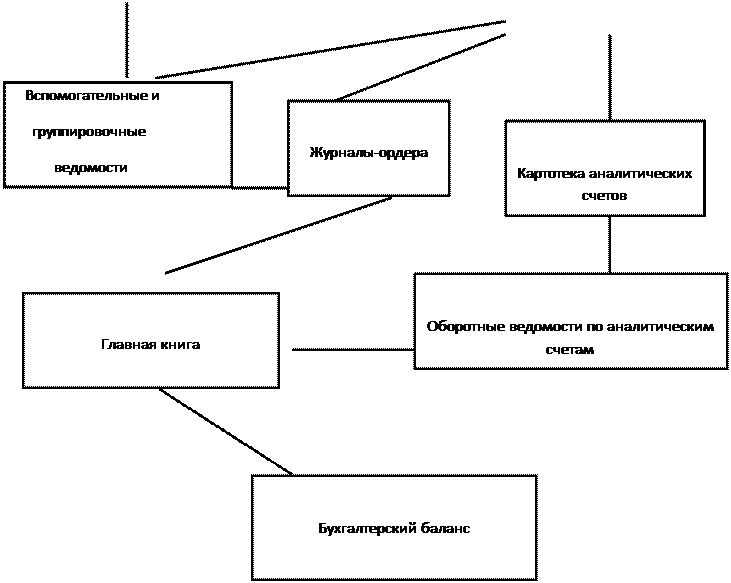 Вспомогательные и группировочные ведомости

Журналы-ордера

Картотека аналитических счетов

Главная книга

Оборотные ведомости по аналитическим счетам

Бухгалтерский баланс